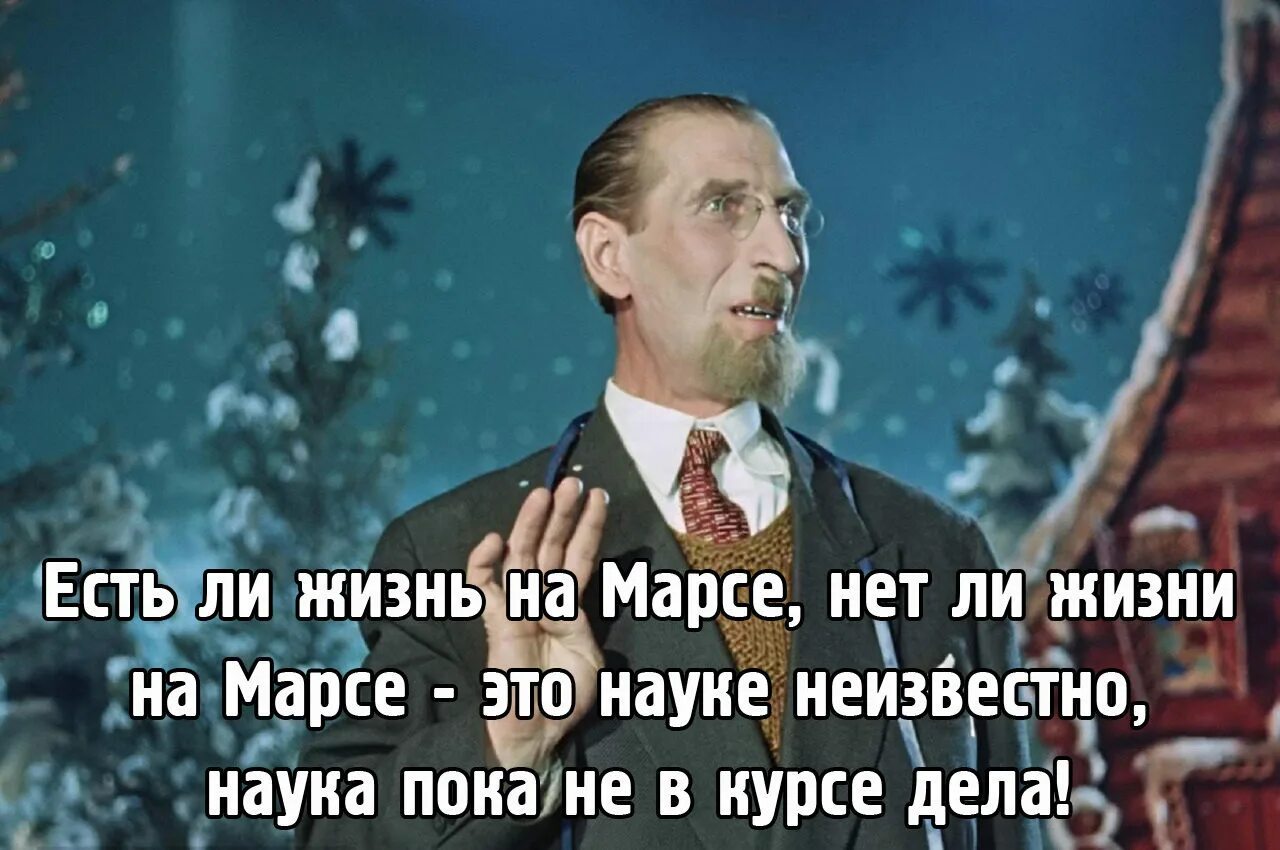 Есть ли жизнь на Марсе, нет ли жизни на Марсе - это науке неизвестно, наука пока не в курсе дела!